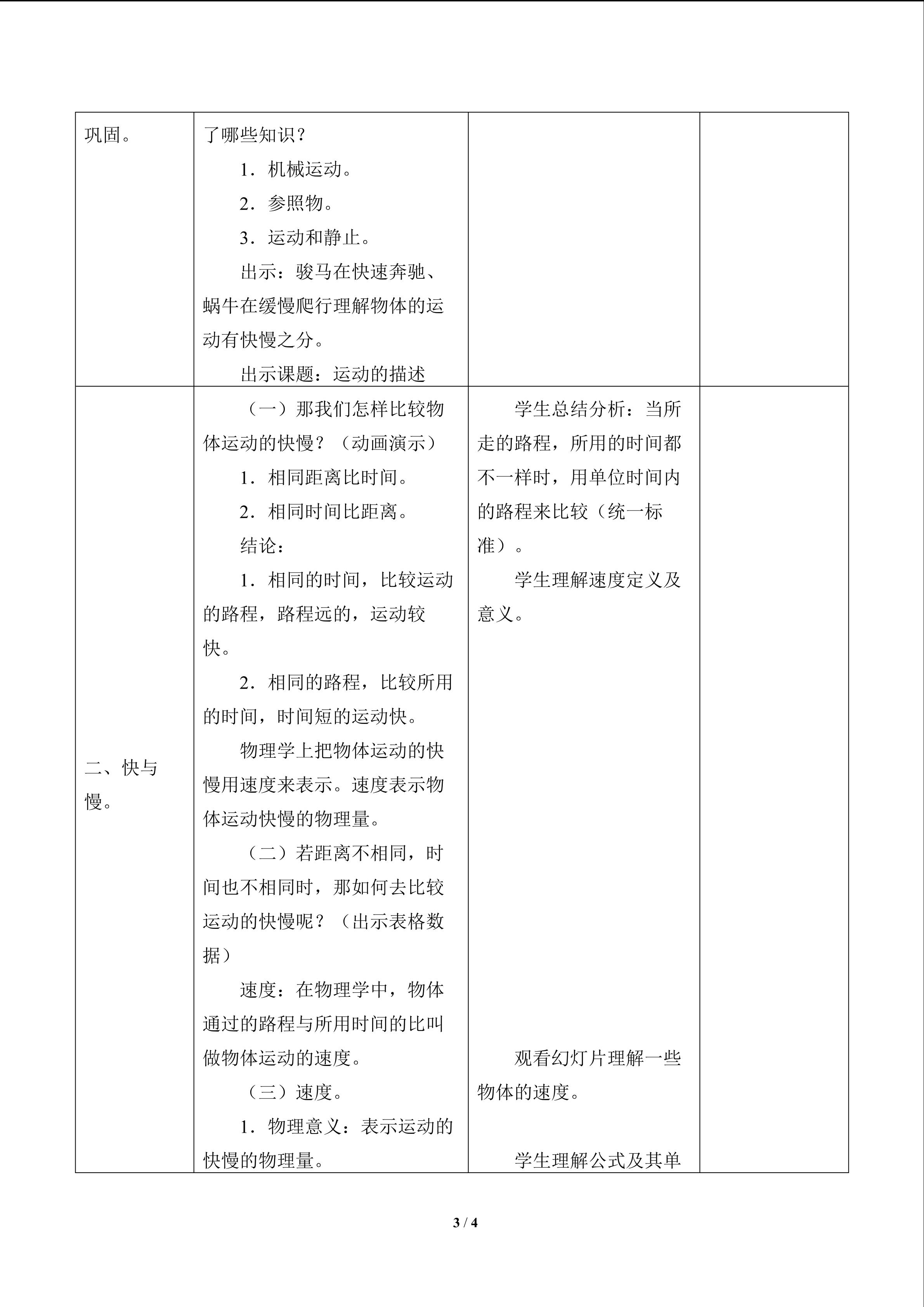 | 巩固。 | 了哪些知识？<br>1．机械运动。<br>2．参照物。<br>3．运动和静止。<br>出示：骏马在快速奔驰、蜗牛在缓慢爬行理解物体的运动有快慢之分。<br>出示课题：运动的描述 |  |  |
|---|---|---|---|
| 二、快与慢。 | （一）那我们怎样比较物体运动的快慢？（动画演示）<br>1．相同距离比时间。<br>2．相同时间比距离。<br>结论：<br>1．相同的时间，比较运动的路程，路程远的，运动较快。<br>2．相同的路程，比较所用的时间，时间短的运动快。<br>物理学上把物体运动的快慢用速度来表示。速度表示物体运动快慢的物理量。<br>（二）若距离不相同，时间也不相同时，那如何去比较运动的快慢呢？（出示表格数据）<br>速度：在物理学中，物体通过的路程与所用时间的比叫做物体运动的速度。<br>（三）速度。<br>1．物理意义：表示运动的快慢的物理量。 | 学生总结分析：当所走的路程，所用的时间都不一样时，用单位时间内的路程来比较（统一标准）。<br>学生理解速度定义及意义。<br>观看幻灯片理解一些物体的速度。<br>学生理解公式及其单 |  |

3 / 4